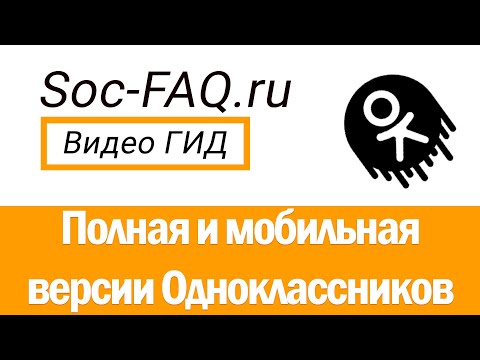 Soc-FAQ.ru

Видео ГИД

Полная и мобильная версии Одноклассников